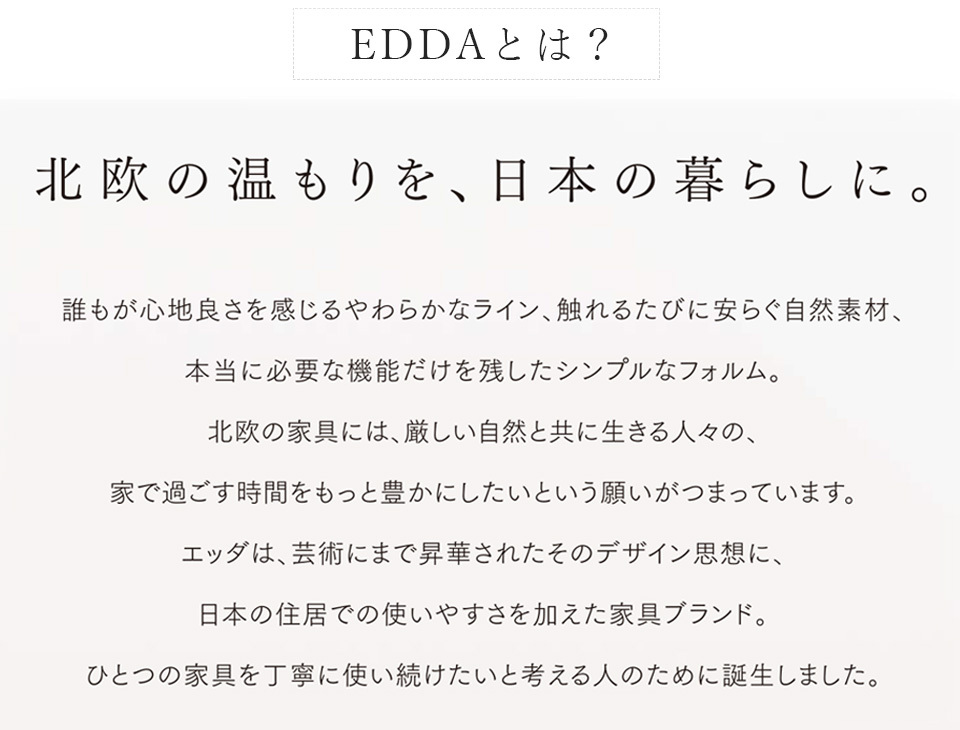 EDDAとは？

北欧の温もりを、日本の暮らしに。

誰もが心地良さを感じるやわらかなライン、触れるたびに安らぐ自然素材、
本当に必要な機能だけを残したシンプルなフォルム。
北欧の家具には、厳しい自然と共に生きる人々の、
家で過ごす時間をもっと豊かにしたいという願いがつまっています。
エッダは、芸術にまで昇華されたそのデザイン思想に、
日本の住居での使いやすさを加えた家具ブランド。
ひとつの家具を丁寧に使い続けたいと考える人のために誕生しました。